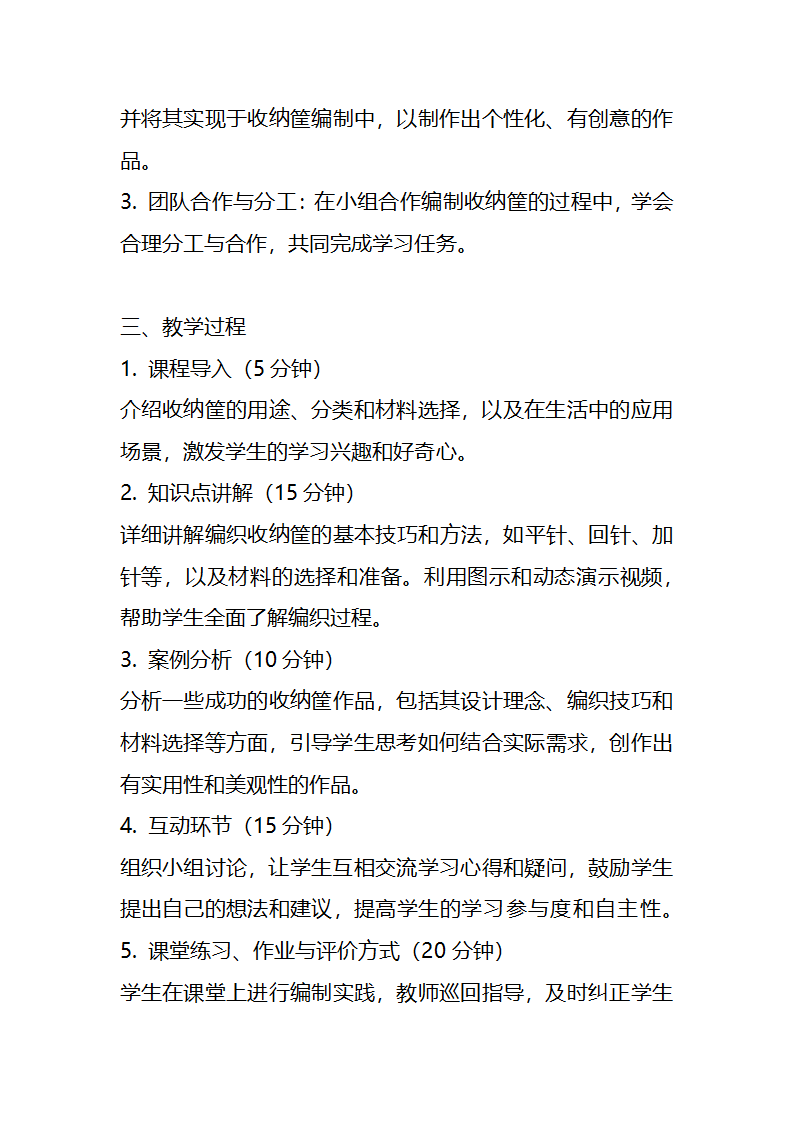 并将其实现于收纳筐编制中，以制作出个性化、有创意的作品。
3. 团队合作与分工：在小组合作编制收纳筐的过程中，学会合理分工与合作，共同完成学习任务。

三、教学过程
1. 课程导入（5 分钟）
介绍收纳筐的用途、分类和材料选择，以及在生活中的应用场景，激发学生的学习兴趣和好奇心。
2. 知识点讲解（15 分钟）
详细讲解编织收纳筐的基本技巧和方法，如平针、回针、加针等，以及材料的选择和准备。利用图示和动态演示视频，帮助学生全面了解编织过程。
3. 案例分析（10 分钟）
分析一些成功的收纳筐作品，包括其设计理念、编织技巧和材料选择等方面，引导学生思考如何结合实际需求，创作出有实用性和美观性的作品。
4. 互动环节（15 分钟）
组织小组讨论，让学生互相交流学习心得和疑问，鼓励学生提出自己的想法和建议，提高学生的学习参与度和自主性。
5. 课堂练习、作业与评价方式（20 分钟）
学生在课堂上进行编制实践，教师巡回指导，及时纠正学生